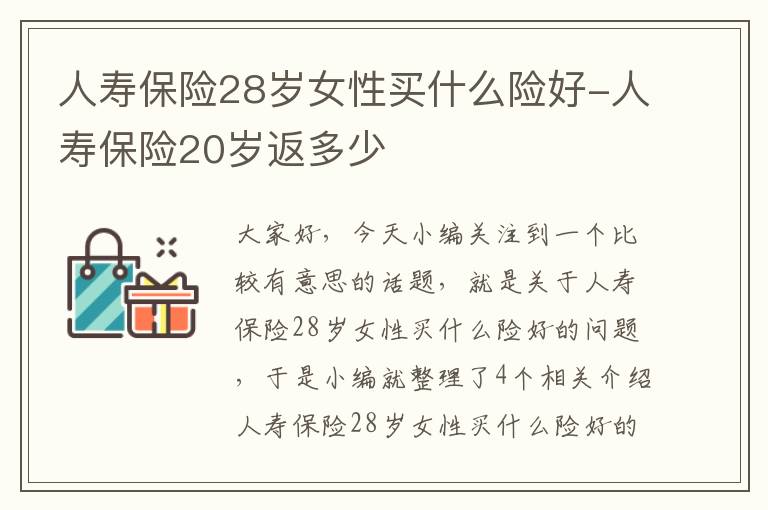 人寿保险28岁女性买什么险好-人寿保险20岁返多少

大家好，今天小编关注到一个比较有意思的话题，就是关于人寿保险28岁女性买什么险好的问题，于是小编就整理了4个相关介绍人寿保险28岁女性买什么险好的